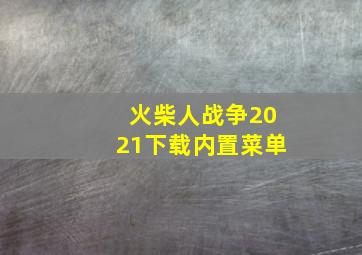 火柴人战争2021下载内置菜单